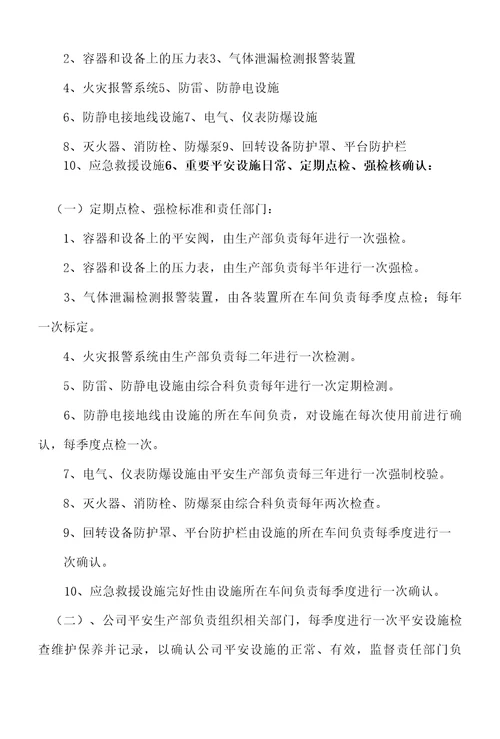 2、容器和设备上的压力表3、气体泄漏检测报警装置

4、火灾报警系统5、防雷、防静电设施

6、防静电接地线设施7、电气、仪表防爆设施

8、灭火器、消防栓、防爆泵9、回转设备防护罩、平台防护栏

10、应急救援设施6、重要平安设施日常、定期点检、强检核确认：

（一）定期点检、强检标准和责任部门：

1、容器和设备上的平安阀，由生产部负责每年进行一次强检。

2、容器和设备上的压力表，由生产部负责每半年进行一次强检。

3、气体泄漏检测报警装置，由各装置所在车间负责每季度点检；每年一次标定。

4、火灾报警系统由生产部负责每二年进行一次检测。

5、防雷、防静电设施由综合科负责每年进行一次定期检测。

6、防静电接地线由设施的所在车间负责，对设施在每次使用前进行确认，每季度点检一次。

7、电气、仪表防爆设施由平安生产部负责每三年进行一次强制校验。

8、灭火器、消防栓、防爆泵由综合科负责每年两次检查。

9、回转设备防护罩、平台防护栏由设施的所在车间负责每季度进行一次确认。

10、应急救援设施完好性由设施所在车间负责每季度进行一次确认。

（二）、公司平安生产部负责组织相关部门，每季度进行一次平安设施检查维护保养并记录，以确认公司平安设施的正常、有效，监督责任部门负